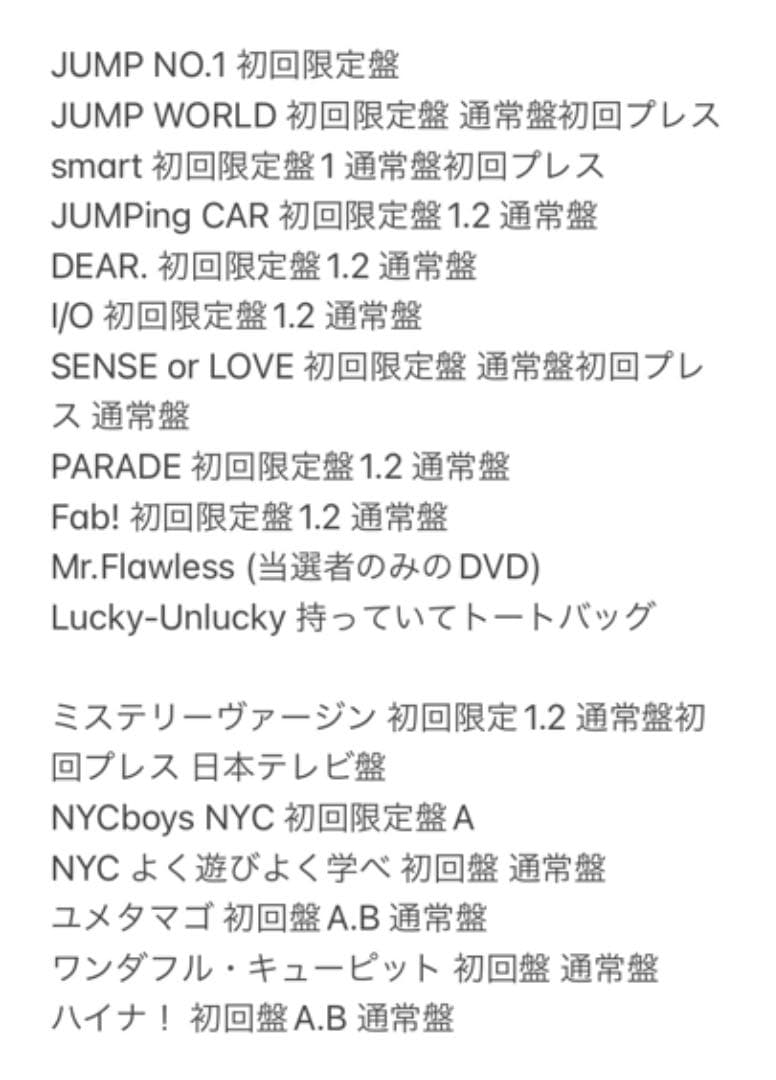 JUMP NO.1 初回限定盤
JUMP WORLD 初回限定盤 通常盤初回プレス
smart 初回限定盤1 通常盤初回プレス
JUMPing CAR 初回限定盤1.2 通常盤
DEAR. 初回限定盤1.2 通常盤
I/O 初回限定盤1.2 通常盤
SENSE or LOVE 初回限定盤 通常盤初回プレス 通常盤
PARADE 初回限定盤1.2 通常盤
Fab! 初回限定盤1.2 通常盤
Mr.Flawless (当選者のみのDVD)
Lucky-Unlucky 持っていてトートバッグ

ミステリーヴァージン 初回限定1.2 通常盤初回プレス 日本テレビ盤
NYCboys NYC 初回限定盤A
NYC よく遊びよく学べ 初回盤 通常盤
ユメタマゴ 初回盤A.B 通常盤
ワンダフル・キューピット 初回盤 通常盤
ハイナ！ 初回盤A.B 通常盤